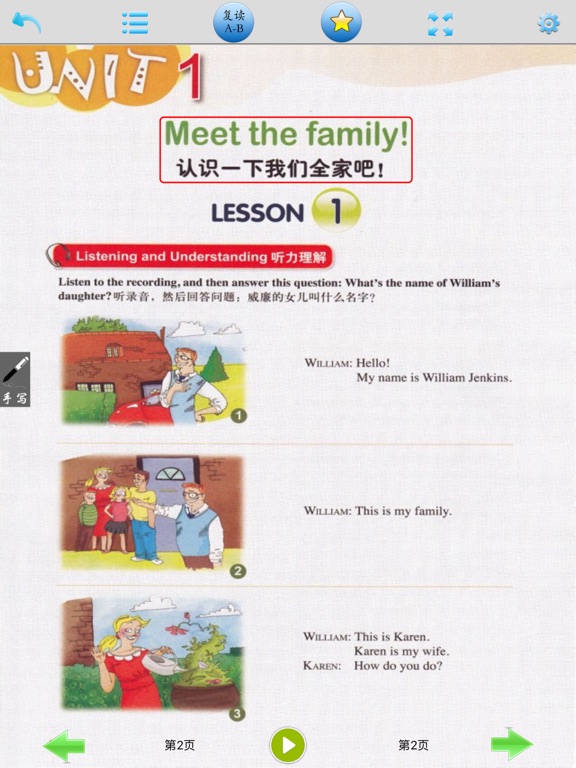 复读
A-B

UNIT 1

Meet the family!
认识一下我们全家吧!

LESSON 1

Listening and Understanding 听力理解

Listen to the recording, and then answer this question: What's the name of William's daughter? 听录音，然后回答问题：威廉的女儿叫什么名字？

手写

1

WILLIAM: Hello!
My name is William Jenkins.

2

WILLIAM: This is my family.

3

WILLIAM: This is Karen.
Karen is my wife.
KAREN: How do you do?

第2页

第2页